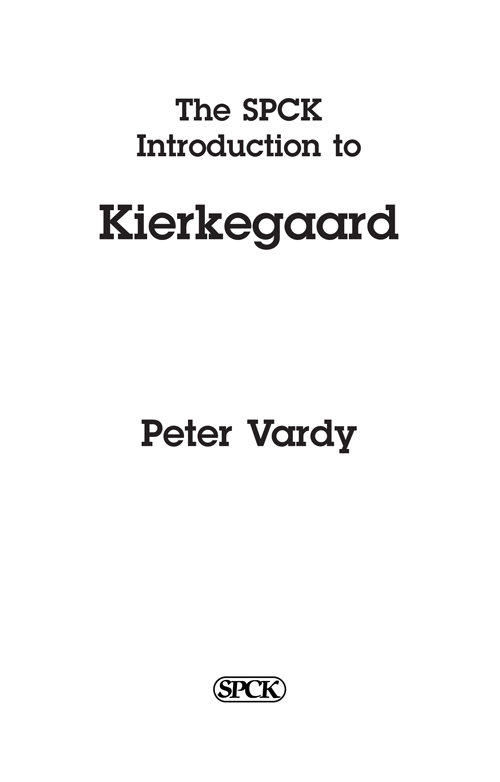 The SPCK Introduction to

Kierkegaard

Peter Vardy

SPCK